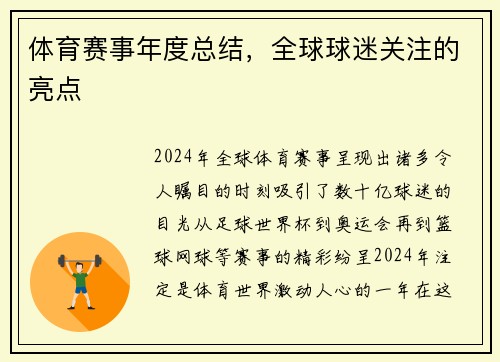 体育赛事年度总结，全球球迷关注的亮点

2024年全球体育赛事呈现出诸多令人瞩目的时刻吸引了数十亿球迷的目光从足球世界杯到奥运会再到篮球网球等赛事的精彩纷呈2024年注定是体育世界激动人心的一年在这